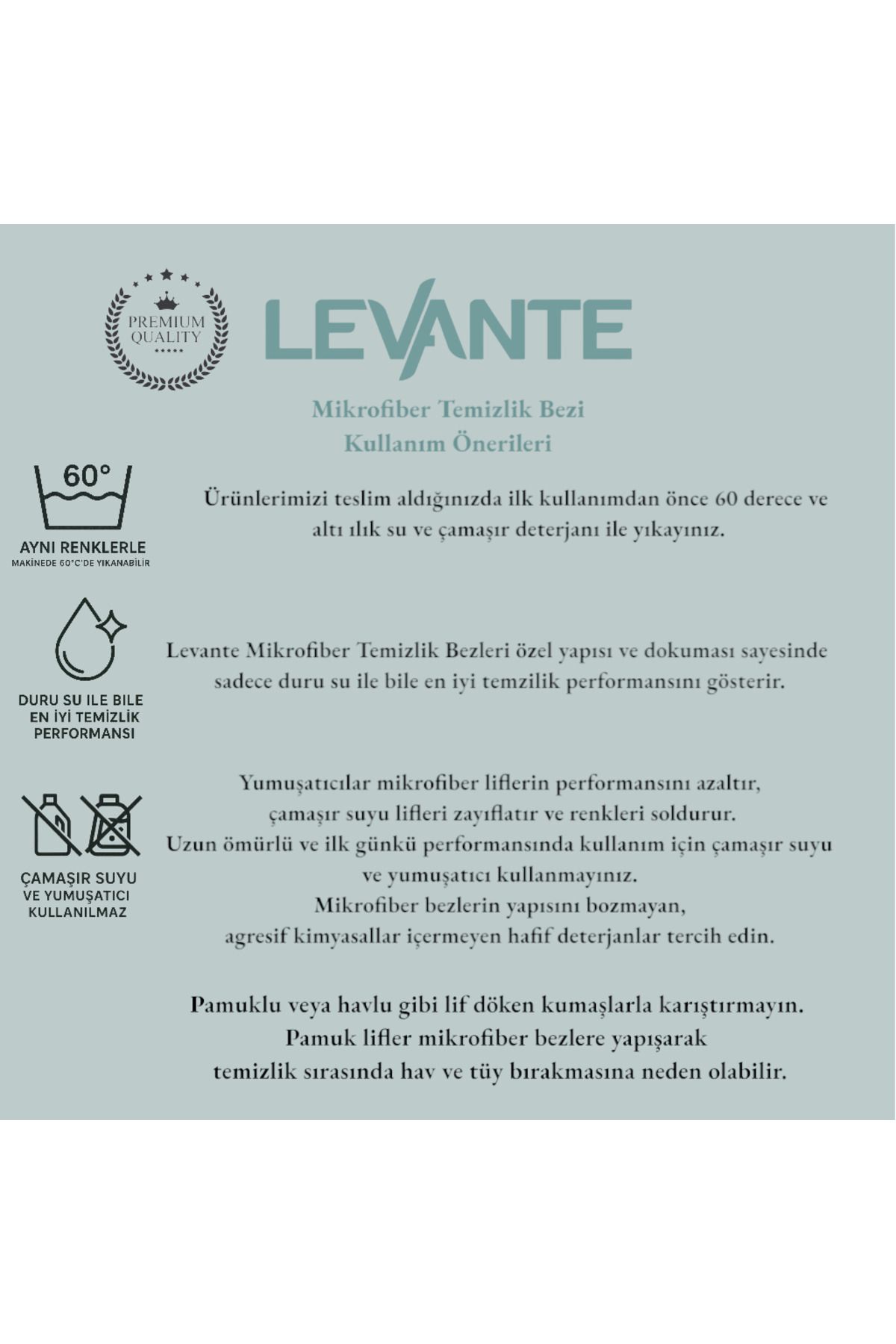 PREMIUM QUALITY

LEVANTE

Mikrofiber Temizlik Bezi
Kullanım Önerileri

60°

AYNI RENKLERLE
MAKİNEDE 60°C'DE YIKANABİLİR

Ürünlerimizi teslim aldığınızda ilk kullanımdan önce 60 derece ve altı ılık su ve çamaşır deterjanı ile yıkayınız.

DURU SU ILE BILE
EN İYİ TEMİZLİK
PERFORMANSI

Levante Mikrofiber Temizlik Bezleri özel yapısı ve dokuması sayesinde sadece duru su ile bile en iyi temzilik performansını gösterir.

ÇAMAŞIR SUYU
VE YUMUŞATICI
KULLANILMAZ

Yumuşatıcılar mikrofiber liflerin performansını azaltır,
çamaşır suyu lifleri zayıflatır ve renkleri soldurur.
Uzun ömürlü ve ilk günkü performansında kullanım için çamaşır suyu
ve yumuşatıcı kullanmayınız.
Mikrofiber bezlerin yapısını bozmayan,
agresif kimyasallar içermeyen hafif deterjanlar tercih edin.

Pamuklu veya havlu gibi lif döken kumaşlarla karıştırmayın.
Pamuk lifler mikrofiber bezlere yapışarak
temizlik sırasında hav ve tüy bırakmasına neden olabilir.